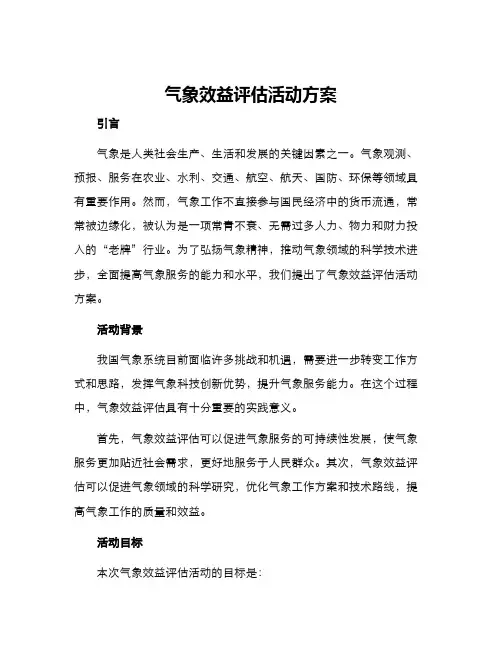 气象效益评估活动方案

引言

气象是人类社会生产、生活和发展的关键因素之一。气象观测、预报、服务在农业、水利、交通、航空、航天、国防、环保等领域具有重要作用。然而，气象工作不直接参与国民经济中的货币流通，常常被边缘化，被认为是一项常青不衰、无需过多人力、物力和财力投入的“老牌”行业。为了弘扬气象精神，推动气象领域的科学技术进步，全面提高气象服务的能力和水平，我们提出了气象效益评估活动方案。

活动背景

我国气象系统目前面临许多挑战和机遇，需要进一步转变工作方式和思路，发挥气象科技创新优势，提升气象服务能力。在这个过程中，气象效益评估具有十分重要的实践意义。

首先，气象效益评估可以促进气象服务的可持续性发展，使气象服务更加贴近社会需求，更好地服务于人民群众。其次，气象效益评估可以促进气象领域的科学研究，优化气象工作方案和技术路线，提高气象工作的质量和效益。

活动目标

本次气象效益评估活动的目标是：